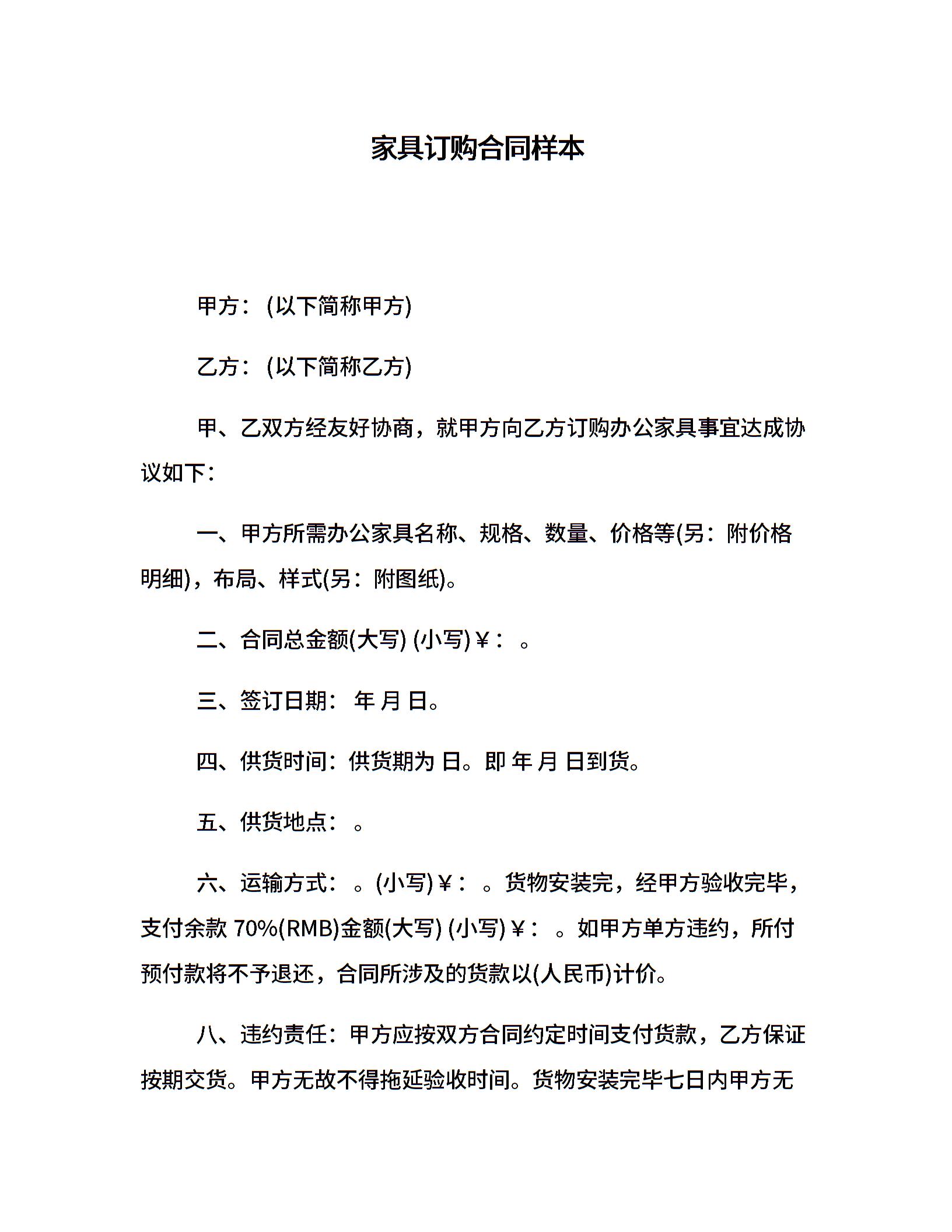 家具订购合同样本

甲方：(以下简称甲方)

乙方：(以下简称乙方)

甲、乙双方经友好协商，就甲方向乙方订购办公家具事宜达成协议如下：

一、甲方所需办公家具名称、规格、数量、价格等(另：附价格明细)，布局、样式(另：附图纸)。

二、合同总金额(大写) (小写)￥： 。

三、签订日期： 年 月 日。

四、供货时间：供货期为 日。即 年 月 日到货。

五、供货地点： 。

六、运输方式： 。(小写)￥： 。货物安装完，经甲方验收完毕，支付余款 70%(RMB)金额(大写) (小写)￥： 。如甲方单方违约，所付预付款将不予退还，合同所涉及的货款以(人民币)计价。

八、违约责任：甲方应按双方合同约定时间支付货款，乙方保证按期交货。甲方无故不得拖延验收时间。货物安装完毕七日内甲方无